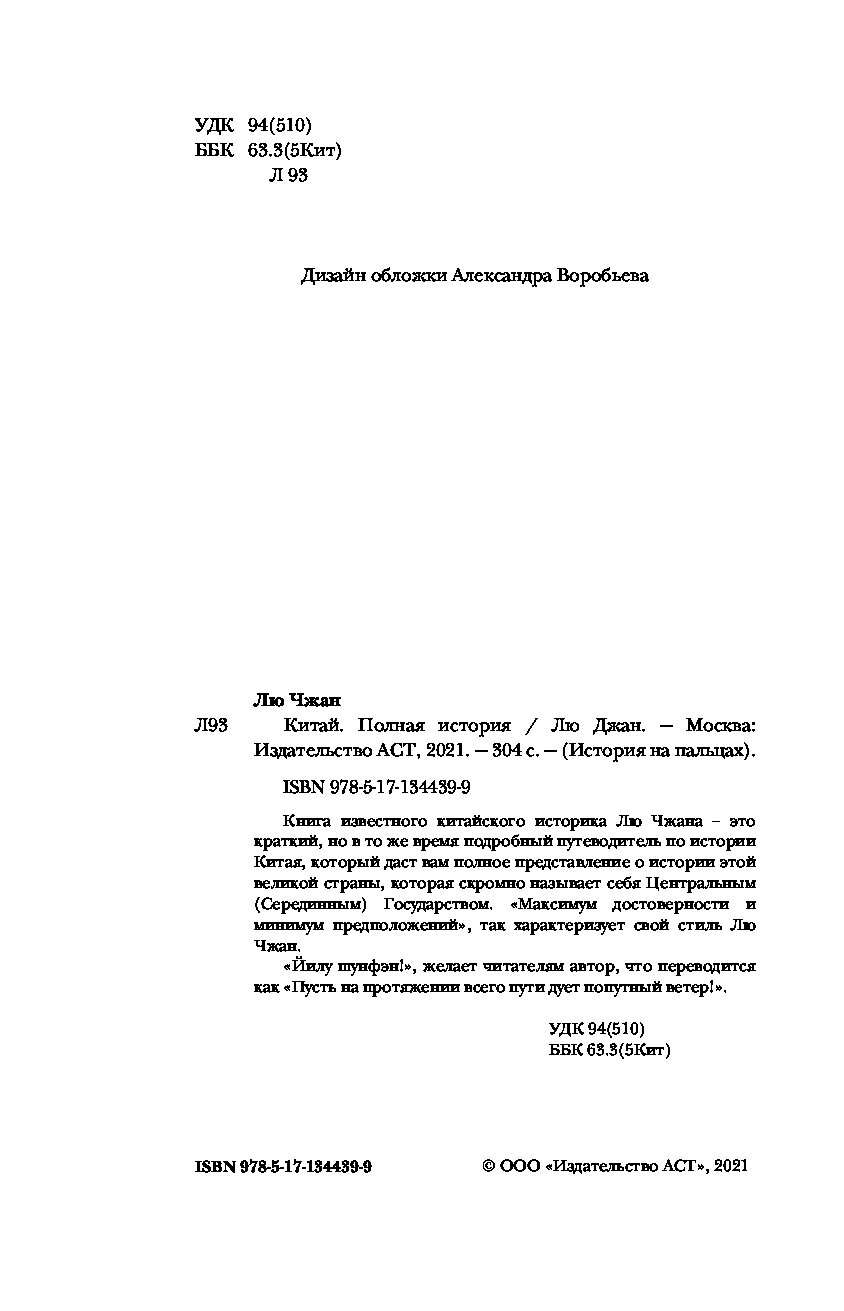 УДК 94(510)
ББК 63.3(5Кит)
Л 93

Дизайн обложки Александра Воробьева

Лю Чжан

Л93 Китай. Полная история / Лю Джан. — Москва: Издательство АСТ, 2021. — 304 с. — (История на пальцах).

ISBN 978-5-17-134439-9

Книга известного китайского историка Лю Чжана – это краткий, но в то же время подробный путеводитель по истории Китая, который даст вам полное представление о истории этой великой страны, которая скромно называет себя Центральным (Серединным) Государством. «Максимум достоверности и минимум предположений», так характеризует свой стиль Лю Чжан.

«Йилу шунфэн!», желает читателям автор, что переводится как «Пусть на протяжении всего пути дует попутный ветер!».

УДК 94(510)
ББК 63.3(5Кит)

ISBN 978-5-17-134439-9

© ООО «Издательство АСТ», 2021